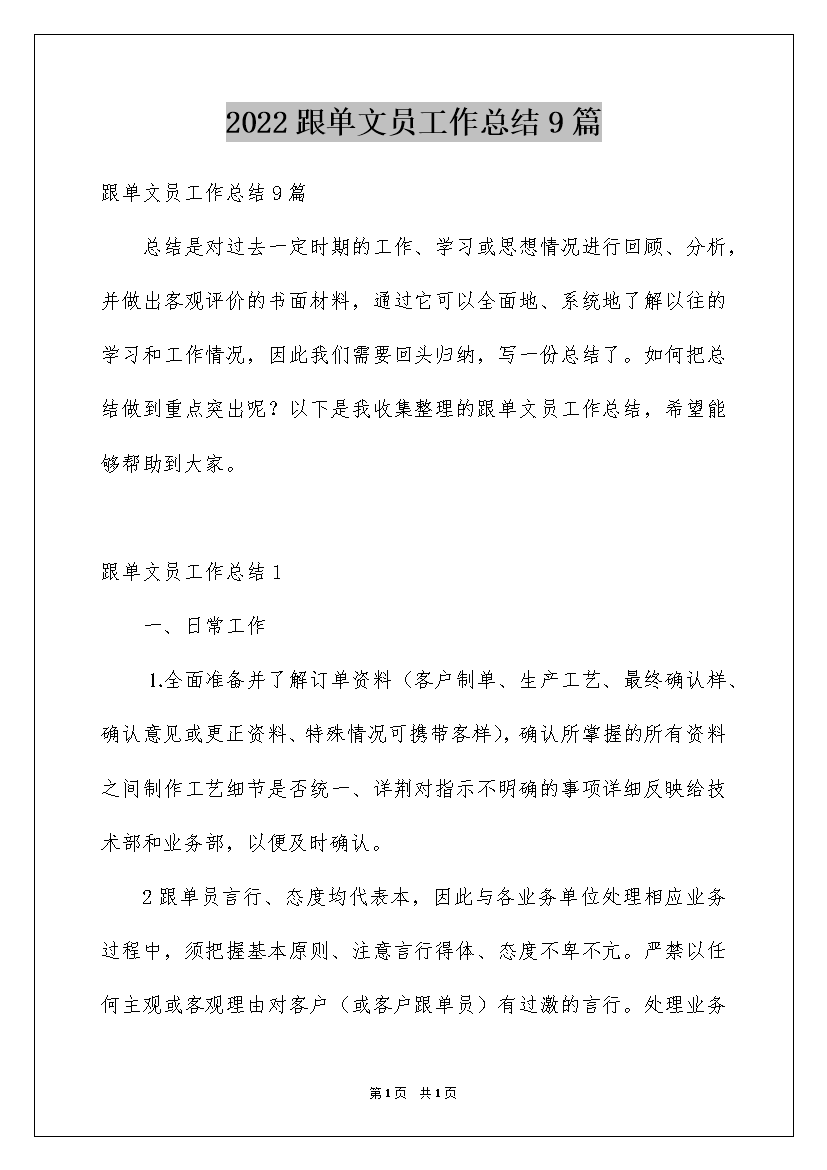 2022跟单文员工作总结9篇

跟单文员工作总结9篇

总结是对过去一定时期的工作、学习或思想情况进行回顾、分析，并做出客观评价的书面材料，通过它可以全面地、系统地了解以往的学习和工作情况，因此我们需要回头归纳，写一份总结了。如何把总结做到重点突出呢？以下是我收集整理的跟单文员工作总结，希望能够帮助到大家。

跟单文员工作总结1

一、日常工作

1.全面准备并了解订单资料（客户制单、生产工艺、最终确认样、确认意见或更正资料、特殊情况可携带客样），确认所掌握的所有资料之间制作工艺细节是否统一、详荆对指示不明确的事项详细反映给技术部和业务部，以便及时确认。

2跟单员言行、态度均代表本，因此与各业务单位处理相应业务过程中，须把握基本原则、注意言行得体、态度不卑不亢。严禁以任何主观或客观理由对客户（或客户跟单员）有过激的言行。处理业务

第1页 共1页